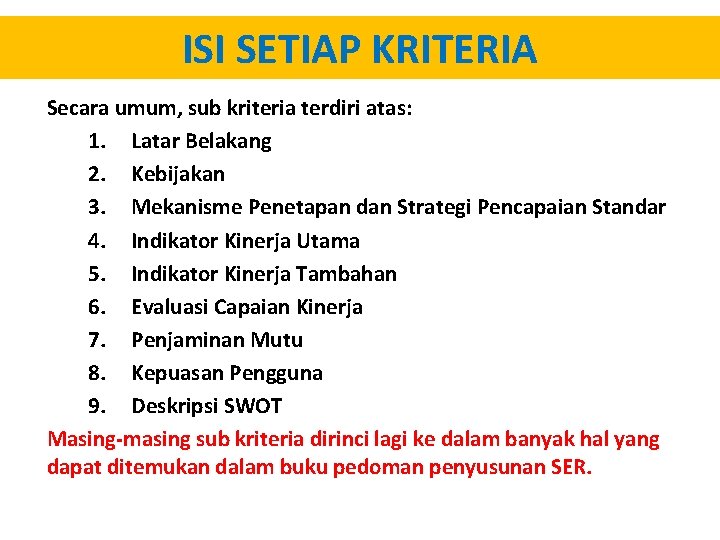 ISI SETIAP KRITERIA

Secara umum, sub kriteria terdiri atas:

1. Latar Belakang
2. Kebijakan
3. Mekanisme Penetapan dan Strategi Pencapaian Standar
4. Indikator Kinerja Utama
5. Indikator Kinerja Tambahan
6. Evaluasi Capaian Kinerja
7. Penjaminan Mutu
8. Kepuasan Pengguna
9. Deskripsi SWOT

Masing-masing sub kriteria dirinci lagi ke dalam banyak hal yang dapat ditemukan dalam buku pedoman penyusunan SER.